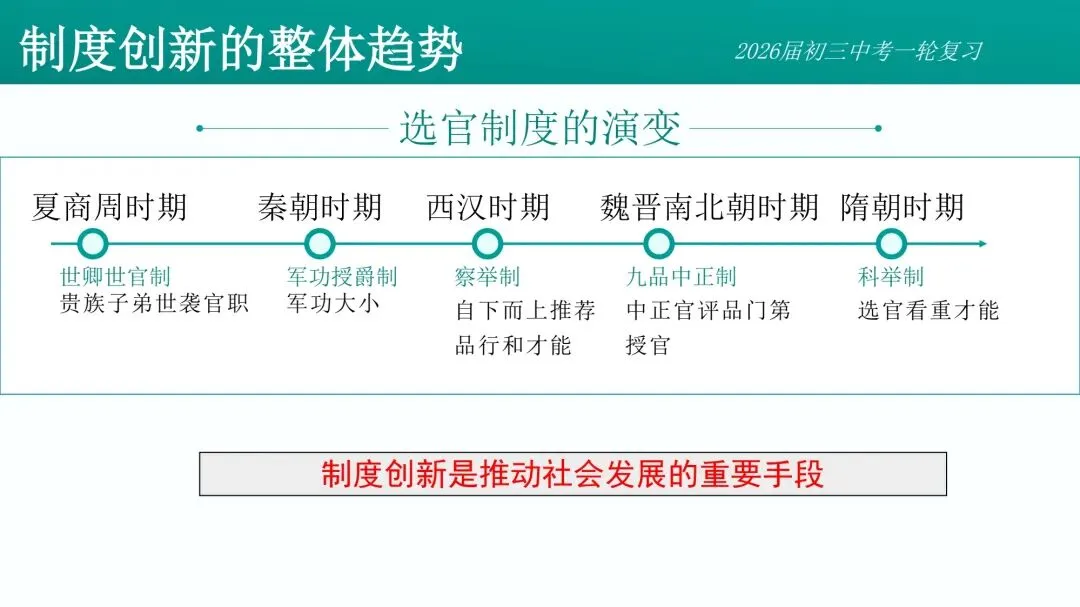 制度创新的整体趋势

2026届初三中考一轮复习

选官制度的演变

夏商周时期

世卿世官制
贵族子弟世袭官职

秦朝时期

军功授爵制
军功大小

西汉时期

察举制
自下而上推荐品行和才能

魏晋南北朝时期

九品中正制
中正官评品门第授官

隋朝时期

科举制
选官看重才能

制度创新是推动社会发展的重要手段